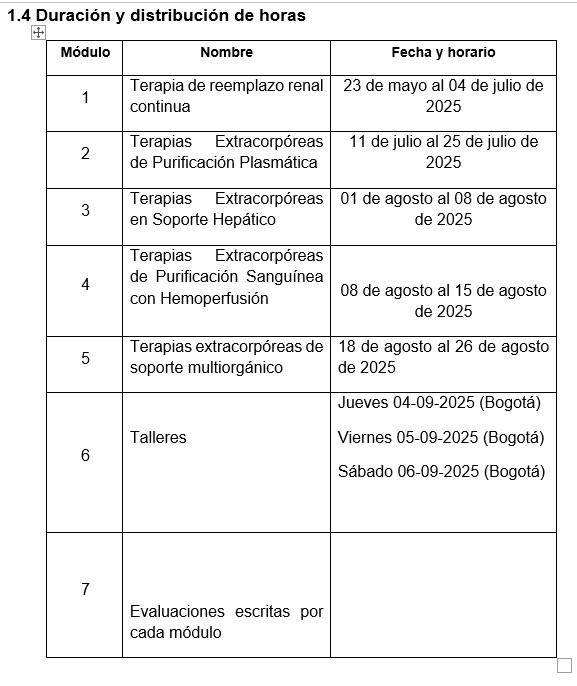 1.4 Duración y distribución de horas

| Módulo | Nombre | Fecha y horario |
|---|---|---|
| 1 | Terapia de reemplazo renal continua | 23 de mayo al 04 de julio de 2025 |
| 2 | Terapias Extracorpóreas de Purificación Plasmática | 11 de julio al 25 de julio de 2025 |
| 3 | Terapias Extracorpóreas en Soporte Hepático | 01 de agosto al 08 de agosto de 2025 |
| 4 | Terapias Extracorpóreas de Purificación Sanguínea con Hemoperfusión | 08 de agosto al 15 de agosto de 2025 |
| 5 | Terapias extracorpóreas de soporte multiorgánico | 18 de agosto al 26 de agosto de 2025 |
| 6 | Talleres | Jueves 04-09-2025 (Bogotá) Viernes 05-09-2025 (Bogotá) Sábado 06-09-2025 (Bogotá) |
| 7 | Evaluaciones escritas por cada módulo | |